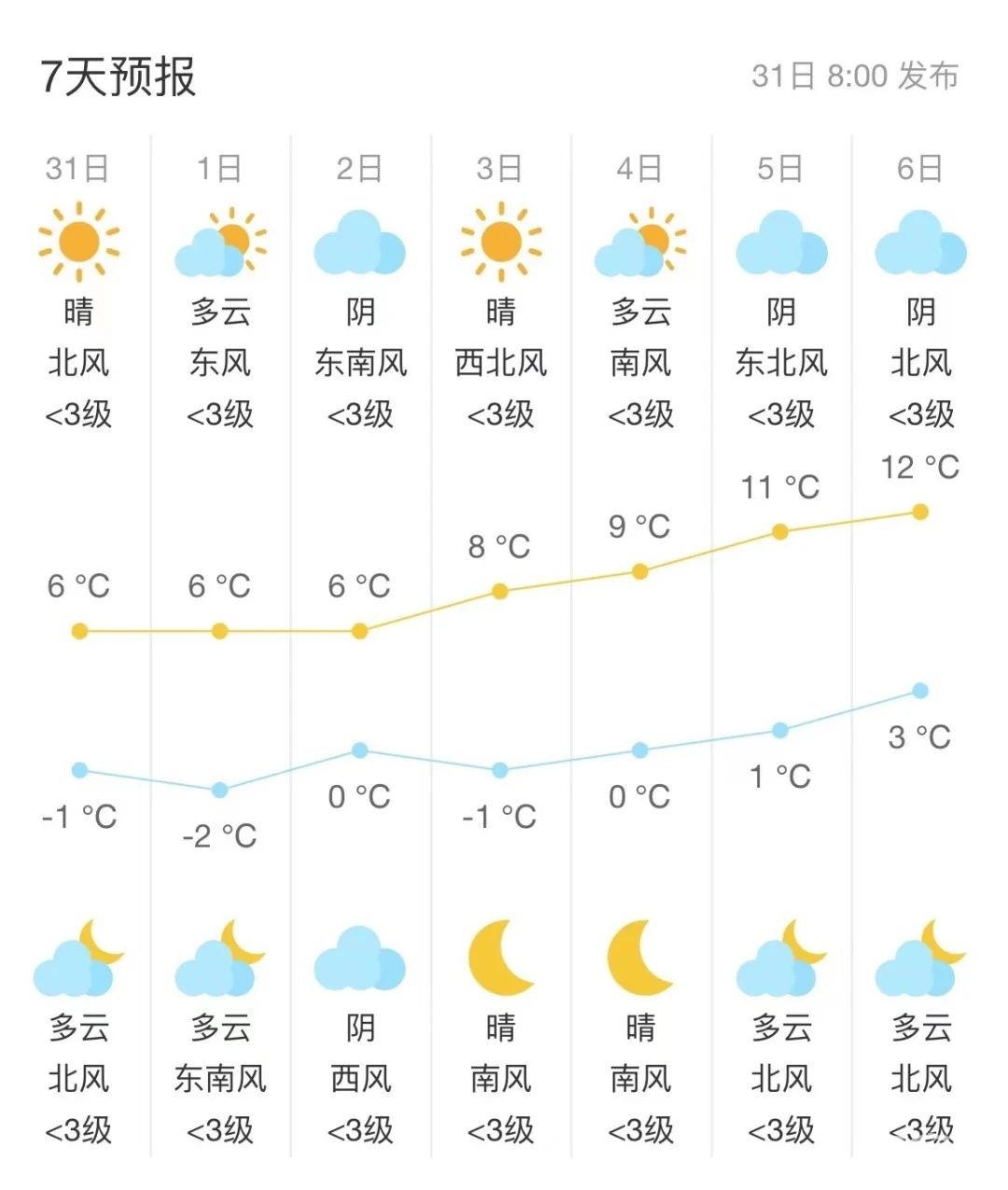 7天预报

31日 8:00 发布

| 31日 | 1日 | 2日 | 3日 | 4日 | 5日 | 6日 |
|---|---|---|---|---|---|---|
| 晴 | 多云 | 阴 | 晴 | 多云 | 阴 | 阴 |
| 北风 | 东风 | 东南风 | 西北风 | 南风 | 东北风 | 北风 |
| <3级 | <3级 | <3级 | <3级 | <3级 | <3级 | <3级 |
| 6 °C | 6 °C | 6 °C | 8 °C | 9 °C | 11 °C | 12 °C |
| -1 °C | -2 °C | 0 °C | -1 °C | 0 °C | 1 °C | 3 °C |
| 多云 | 多云 | 阴 | 晴 | 晴 | 多云 | 多云 |
| 北风 | 东南风 | 西风 | 南风 | 南风 | 北风 | 北风 |
| <3级 | <3级 | <3级 | <3级 | <3级 | <3级 | <3级 |